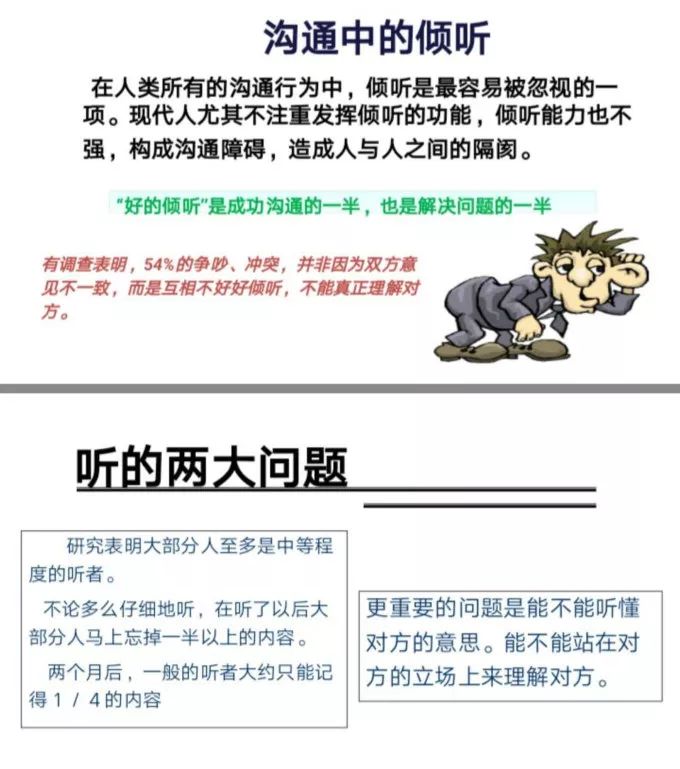 沟通中的倾听

在人类所有的沟通行为中，倾听是最容易被忽视的一项。现代人尤其不注重发挥倾听的功能，倾听能力也不强，构成沟通障碍，造成人与人之间的隔阂。

"好的倾听"是成功沟通的一半，也是解决问题的一半

有调查表明，54%的争吵、冲突，并非因为双方意见不一致，而是互相不好好倾听，不能真正理解对方。

听的两大问题

研究表明大部分人至多是中等程度的听者。

不论多么仔细地听，在听了以后大部分人马上忘掉一半以上的内容。

两个月后，一般的听者大约只能记得1／4的内容

更重要的问题是能不能听懂对方的意思。能不能站在对方的立场上来理解对方。